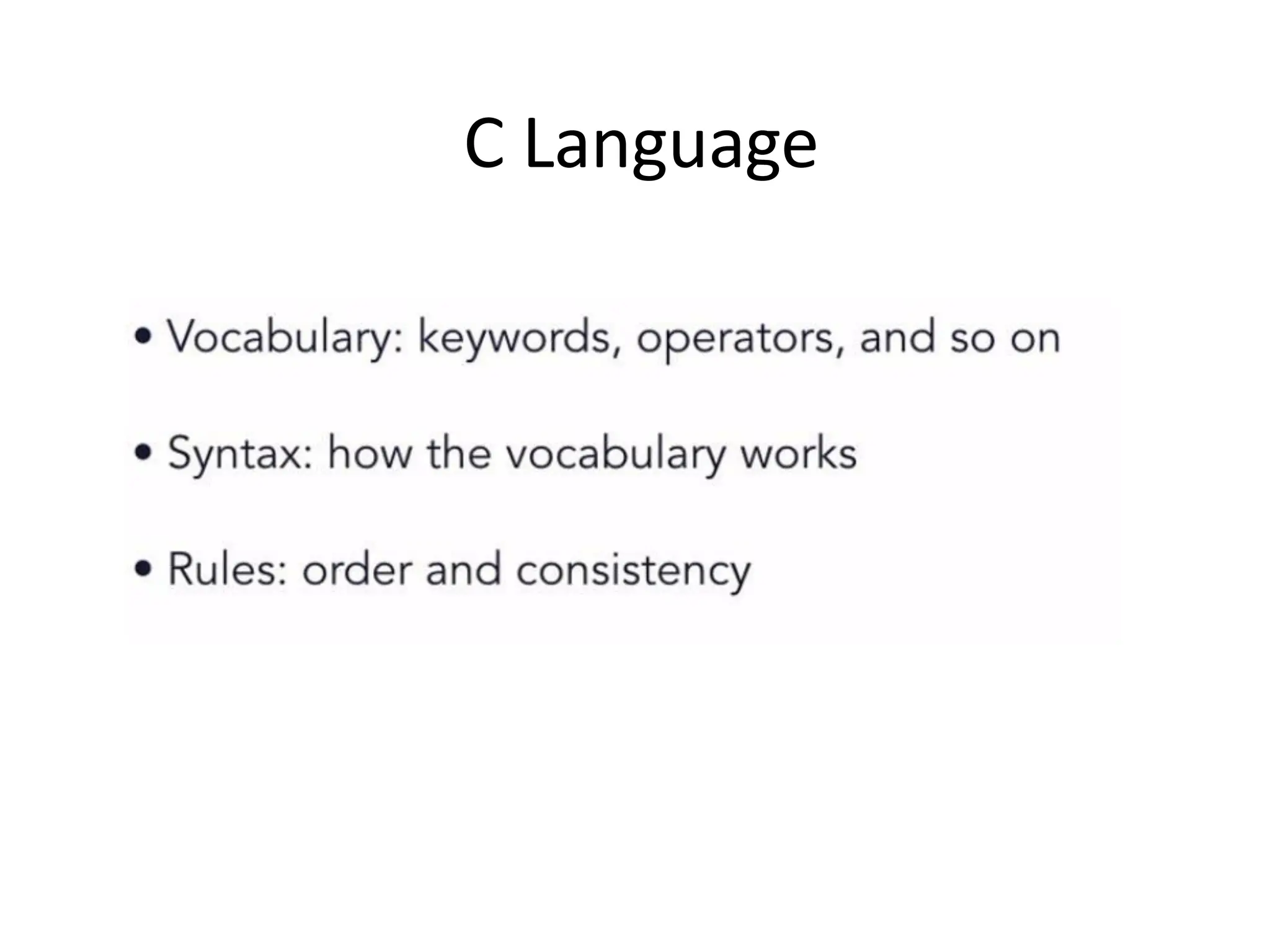 C Language

• Vocabulary: keywords, operators, and so on

• Syntax: how the vocabulary works

• Rules: order and consistency